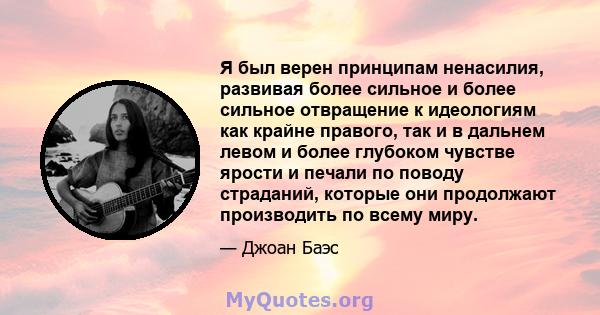 Я был верен принципам ненасилия, развивая более сильное и более сильное отвращение к идеологиям как крайне правого, так и в дальнем левом и более глубоком чувстве ярости и печали по поводу страданий, которые они продолжают производить по всему миру.

— Джоан Баэс

MyQuotes.org